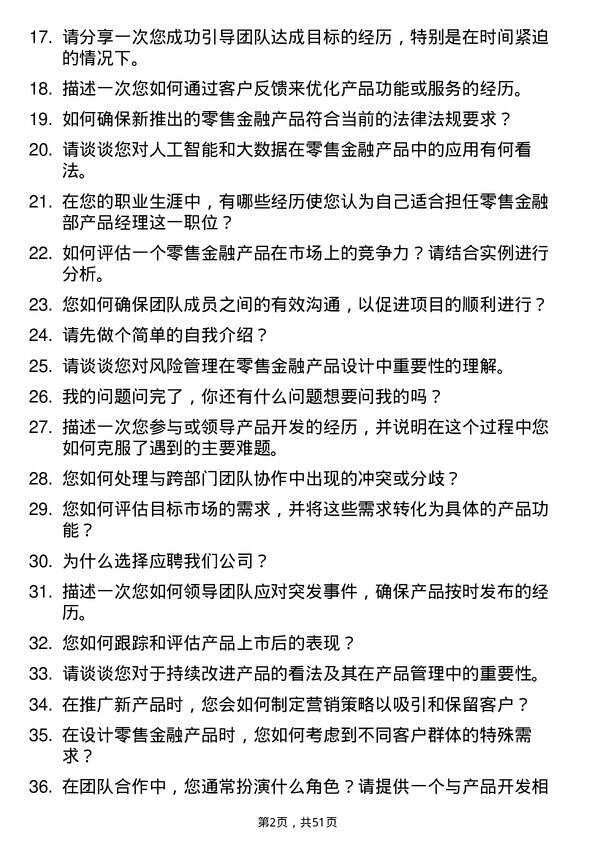 17. 请分享一次您成功引导团队达成目标的经历，特别是在时间紧迫的情况下。

18. 描述一次您如何通过客户反馈来优化产品功能或服务的经历。

19. 如何确保新推出的零售金融产品符合当前的法律法规要求？

20. 请谈谈您对人工智能和大数据在零售金融产品中的应用有何看法。

21. 在您的职业生涯中，有哪些经历使您认为自己适合担任零售金融部产品经理这一职位？

22. 如何评估一个零售金融产品在市场上的竞争力？请结合实例进行分析。

23. 您如何确保团队成员之间的有效沟通，以促进项目的顺利进行？

24. 请先做个简单的自我介绍？

25. 请谈谈您对风险管理在零售金融产品设计中重要性的理解。

26. 我的问题问完了，你还有什么问题想要问我的吗？

27. 描述一次您参与或领导产品开发的经历，并说明在这个过程中您如何克服了遇到的主要难题。

28. 您如何处理与跨部门团队协作中出现的冲突或分歧？

29. 您如何评估目标市场的需求，并将这些需求转化为具体的产品功能？

30. 为什么选择应聘我们公司？

31. 描述一次您如何领导团队应对突发事件，确保产品按时发布的经历。

32. 您如何跟踪和评估产品上市后的表现？

33. 请谈谈您对于持续改进产品的看法及其在产品管理中的重要性。

34. 在推广新产品时，您会如何制定营销策略以吸引和保留客户？

35. 在设计零售金融产品时，您如何考虑到不同客户群体的特殊需求？

36. 在团队合作中，您通常扮演什么角色？请提供一个与产品开发相

第2页，共51页